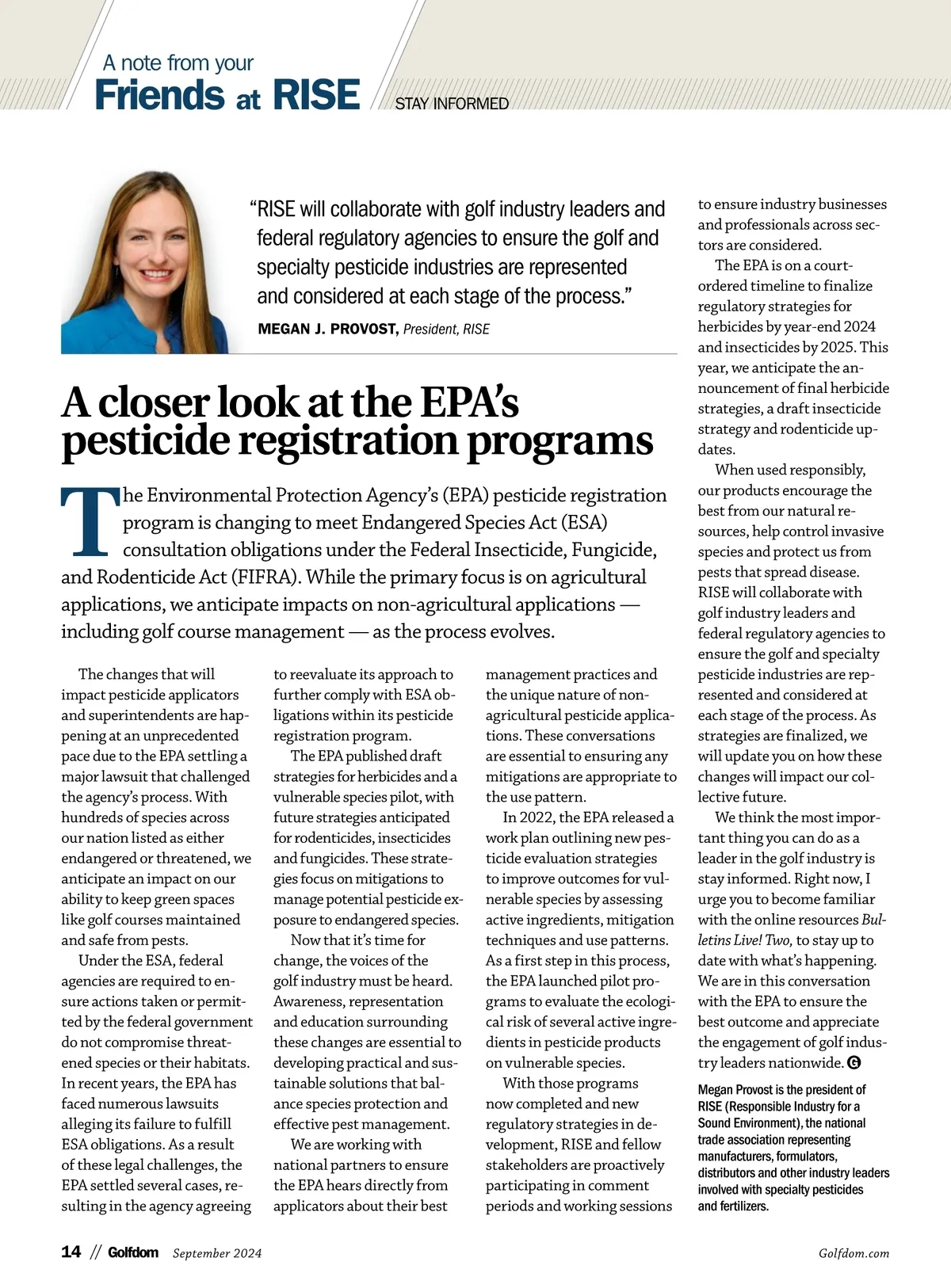 A note from your
Friends at RISE
STAY INFORMED

"RISE will collaborate with golf industry leaders and federal regulatory agencies to ensure the golf and specialty pesticide industries are represented and considered at each stage of the process."
MEGAN J. PROVOST, President, RISE

A closer look at the EPA's pesticide registration programs

The Environmental Protection Agency's (EPA) pesticide registration program is changing to meet Endangered Species Act (ESA) consultation obligations under the Federal Insecticide, Fungicide, and Rodenticide Act (FIFRA). While the primary focus is on agricultural applications, we anticipate impacts on non-agricultural applications — including golf course management — as the process evolves.

The changes that will impact pesticide applicators and superintendents are happening at an unprecedented pace due to the EPA settling a major lawsuit that challenged the agency's process. With hundreds of species across our nation listed as either endangered or threatened, we anticipate an impact on our ability to keep green spaces like golf courses maintained and safe from pests.

Under the ESA, federal agencies are required to ensure actions taken or permitted by the federal government do not compromise threatened species or their habitats. In recent years, the EPA has faced numerous lawsuits alleging its failure to fulfill ESA obligations. As a result of these legal challenges, the EPA settled several cases, resulting in the agency agreeing to reevaluate its approach to further comply with ESA obligations within its pesticide registration program.

The EPA published draft strategies for herbicides and a vulnerable species pilot, with future strategies anticipated for rodenticides, insecticides and fungicides. These strategies focus on mitigations to manage potential pesticide exposure to endangered species.

Now that it's time for change, the voices of the golf industry must be heard. Awareness, representation and education surrounding these changes are essential to developing practical and sustainable solutions that balance species protection and effective pest management.

We are working with national partners to ensure the EPA hears directly from applicators about their best management practices and the unique nature of non-agricultural pesticide applications. These conversations are essential to ensuring any mitigations are appropriate to the use pattern.

In 2022, the EPA released a work plan outlining new pesticide evaluation strategies to improve outcomes for vulnerable species by assessing active ingredients, mitigation techniques and use patterns. As a first step in this process, the EPA launched pilot programs to evaluate the ecological risk of several active ingredients in pesticide products on vulnerable species.

With those programs now completed and new regulatory strategies in development, RISE and fellow stakeholders are proactively participating in comment periods and working sessions to ensure industry businesses and professionals across sectors are considered.

The EPA is on a court-ordered timeline to finalize regulatory strategies for herbicides by year-end 2024 and insecticides by 2025. This year, we anticipate the announcement of final herbicide strategies, a draft insecticide strategy and rodenticide updates.

When used responsibly, our products encourage the best from our natural resources, help control invasive species and protect us from pests that spread disease. RISE will collaborate with golf industry leaders and federal regulatory agencies to ensure the golf and specialty pesticide industries are represented and considered at each stage of the process. As strategies are finalized, we will update you on how these changes will impact our collective future.

We think the most important thing you can do as a leader in the golf industry is stay informed. Right now, I urge you to become familiar with the online resources Bulletins Live! Two, to stay up to date with what's happening. We are in this conversation with the EPA to ensure the best outcome and appreciate the engagement of golf industry leaders nationwide. G

Megan Provost is the president of RISE (Responsible Industry for a Sound Environment), the national trade association representing manufacturers, formulators, distributors and other industry leaders involved with specialty pesticides and fertilizers.

14 // Golfdom September 2024
Golfdom.com